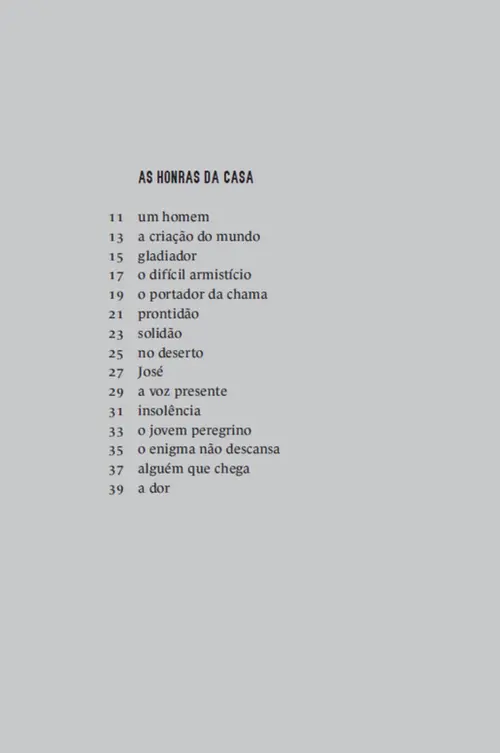 AS HONRAS DA CASA

11 um homem
13 a criação do mundo
15 gladiador
17 o difícil armistício
19 o portador da chama
21 prontidão
23 solidão
25 no deserto
27 José
29 a voz presente
31 insolência
33 o jovem peregrino
35 o enigma não descansa
37 alguém que chega
39 a dor